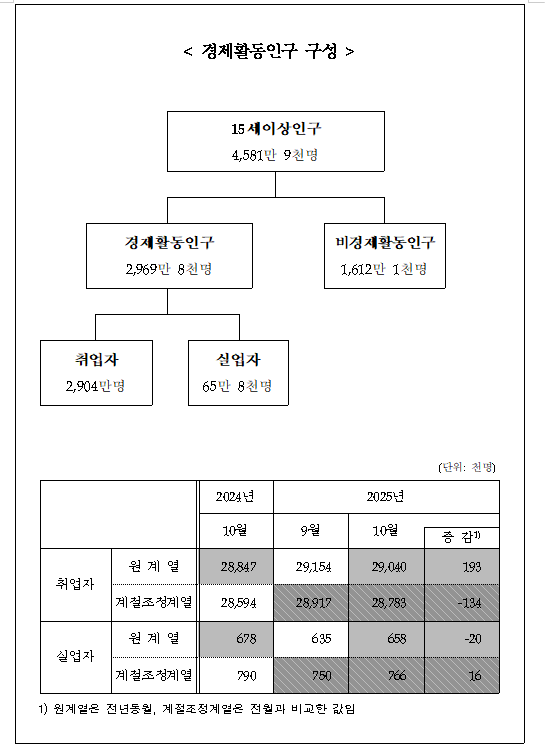 < 경제활동인구 구성 >

15세이상인구
4,581만 9천명

경제활동인구
2,969만 8천명

비경제활동인구
1,612만 1천명

취업자
2,904만명

실업자
65만 8천명

(단위: 천명)

| | | 2024년 | 2025년 | | |
|---|---|---|---|---|---|
| | | 10월 | 9월 | 10월 | 증 감$^{1)}$ |
| 취업자 | 원 계 열 | 28,847 | 29,154 | 29,040 | 193 |
| | 계절조정계열 | 28,594 | 28,917 | 28,783 | -134 |
| 실업자 | 원 계 열 | 678 | 635 | 658 | -20 |
| | 계절조정계열 | 790 | 750 | 766 | 16 |

1) 원계열은 전년동월, 계절조정계열은 전월과 비교한 값임